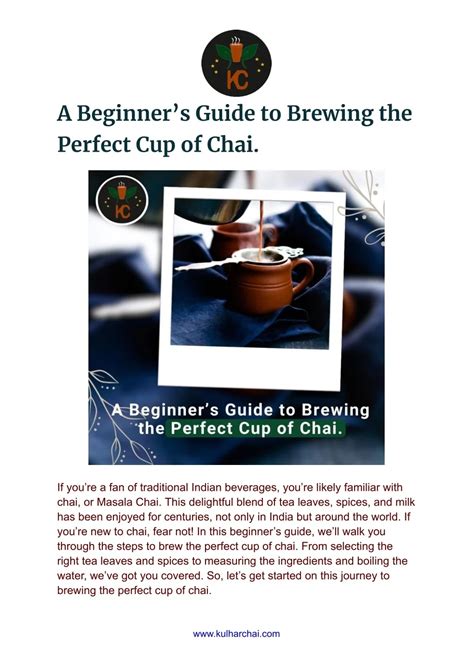 KC

A Beginner's Guide to Brewing the Perfect Cup of Chai.

KC

A Beginner's Guide to Brewing the Perfect Cup of Chai.

If you're a fan of traditional Indian beverages, you're likely familiar with chai, or Masala Chai. This delightful blend of tea leaves, spices, and milk has been enjoyed for centuries, not only in India but around the world. If you're new to chai, fear not! In this beginner's guide, we'll walk you through the steps to brew the perfect cup of chai. From selecting the right tea leaves and spices to measuring the ingredients and boiling the water, we've got you covered. So, let's get started on this journey to brewing the perfect cup of chai.

www.kulharchai.com